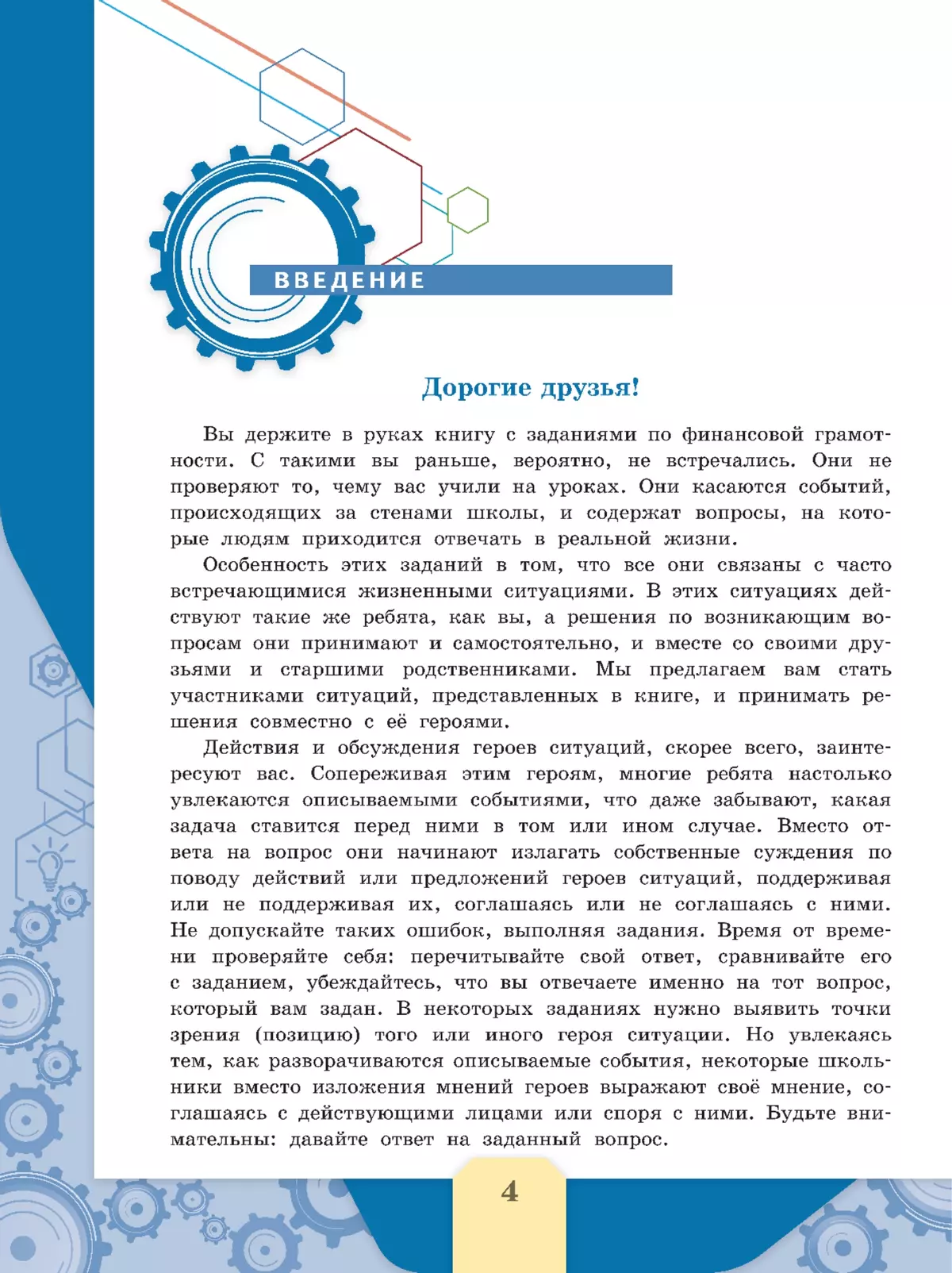 ВВЕДЕНИЕ

Дорогие друзья!

Вы держите в руках книгу с заданиями по финансовой грамотности. С такими вы раньше, вероятно, не встречались. Они не проверяют то, чему вас учили на уроках. Они касаются событий, происходящих за стенами школы, и содержат вопросы, на которые людям приходится отвечать в реальной жизни.

Особенность этих заданий в том, что все они связаны с часто встречающимися жизненными ситуациями. В этих ситуациях действуют такие же ребята, как вы, а решения по возникающим вопросам они принимают и самостоятельно, и вместе со своими друзьями и старшими родственниками. Мы предлагаем вам стать участниками ситуаций, представленных в книге, и принимать решения совместно с её героями.

Действия и обсуждения героев ситуаций, скорее всего, заинтересуют вас. Сопереживая этим героям, многие ребята настолько увлекаются описываемыми событиями, что даже забывают, какая задача ставится перед ними в том или ином случае. Вместо ответа на вопрос они начинают излагать собственные суждения по поводу действий или предложений героев ситуаций, поддерживая или не поддерживая их, соглашаясь или не соглашаясь с ними. Не допускайте таких ошибок, выполняя задания. Время от времени проверяйте себя: перечитывайте свой ответ, сравнивайте его с заданием, убеждайтесь, что вы отвечаете именно на тот вопрос, который вам задан. В некоторых заданиях нужно выявить точки зрения (позицию) того или иного героя ситуации. Но увлекаясь тем, как разворачиваются описываемые события, некоторые школьники вместо изложения мнений героев выражают своё мнение, соглашаясь с действующими лицами или споря с ними. Будьте внимательны: давайте ответ на заданный вопрос.

4